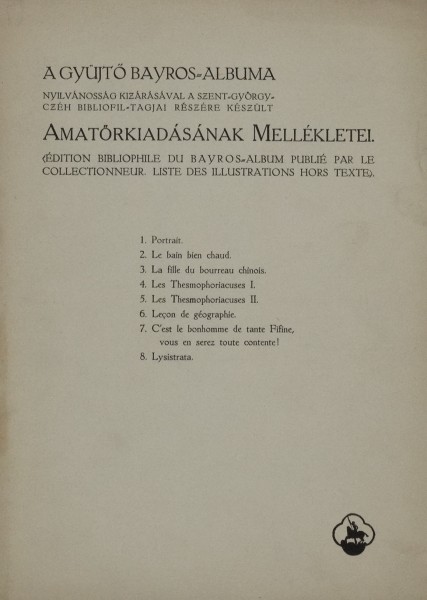 A GYŰJTŐ BAYROS-ALBUMA

NYILVÁNOSSÁG KIZÁRÁSÁVAL A SZENT-GYÖRGY-CZÉH BIBLIOFIL-TAGJAI RÉSZÉRE KÉSZÜLT

AMATŐRKIADÁSÁNAK MELLÉKLETEI.

(ÉDITION BIBLIOPHILE DU BAYROS-ALBUM PUBLIÉ PAR LE COLLECTIONNEUR. LISTE DES ILLUSTRATIONS HORS TEXTE).

1. Portrait.
2. Le bain bien chaud.
3. La fille du bourreau chinois.
4. Les Thesmophoriacuses I.
5. Les Thesmophoriacuses II.
6. Leçon de géographie.
7. C'est le bonhomme de tante Fifine, vous en serez toute contente!
8. Lysistrata.